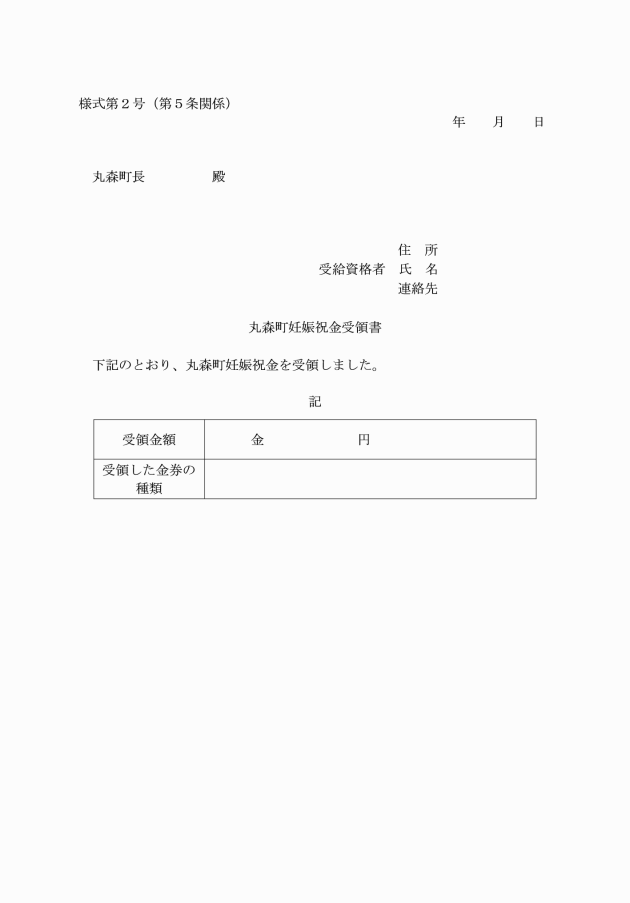 様式第２号（第５条関係）

年　　月　　日

丸森町長　　　　　殿

住　所
受給資格者　氏　名
連絡先

丸森町妊娠祝金受領書

下記のとおり、丸森町妊娠祝金を受領しました。

記

| 受領金額 | 金　　　　　　円 |
|---|---|
| 受領した金券の種類 | |